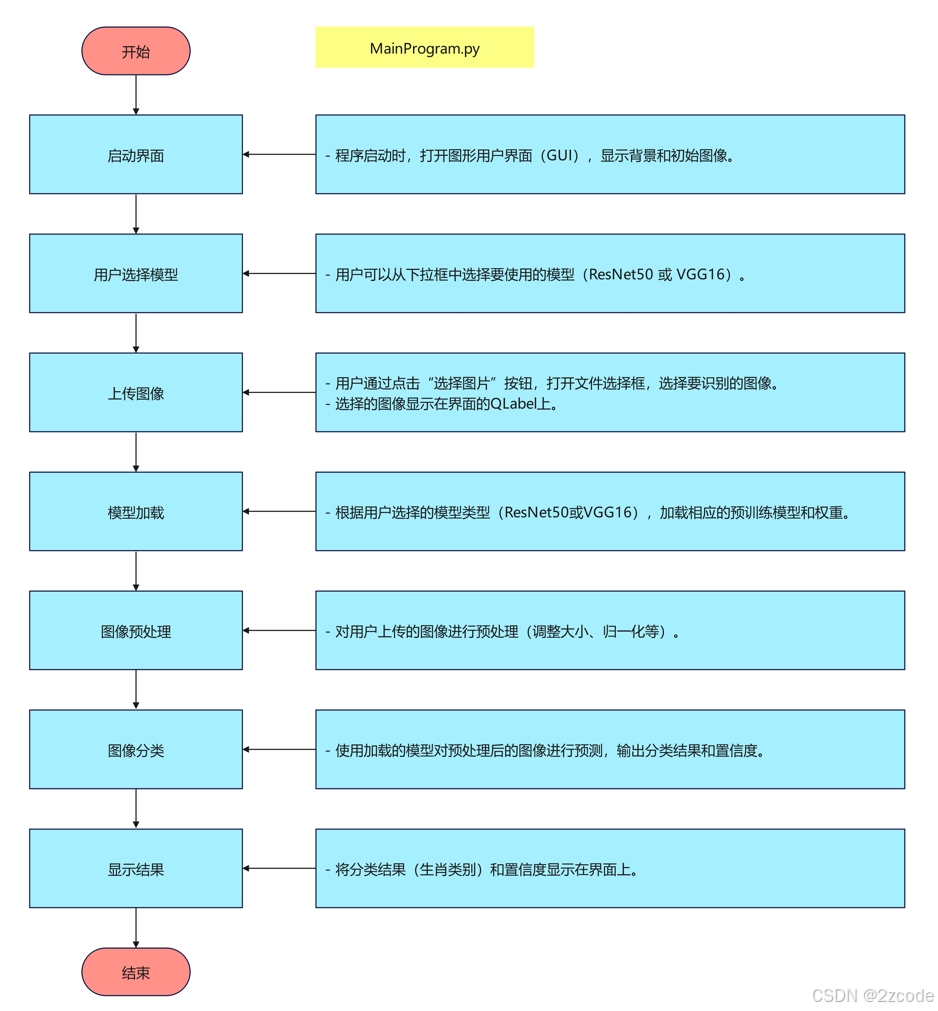 开始

MainProgram.py

启动界面

- 程序启动时，打开图形用户界面（GUI），显示背景和初始图像。

用户选择模型

- 用户可以从下拉框中选择要使用的模型（ResNet50 或 VGG16）。

上传图像

- 用户通过点击“选择图片”按钮，打开文件选择框，选择要识别的图像。
- 选择的图像显示在界面的QLabel上。

模型加载

- 根据用户选择的模型类型（ResNet50或VGG16），加载相应的预训练模型和权重。

图像预处理

- 对用户上传的图像进行预处理（调整大小、归一化等）。

图像分类

- 使用加载的模型对预处理后的图像进行预测，输出分类结果和置信度。

显示结果

- 将分类结果（生肖类别）和置信度显示在界面上。

结束

CSDN @2zcode